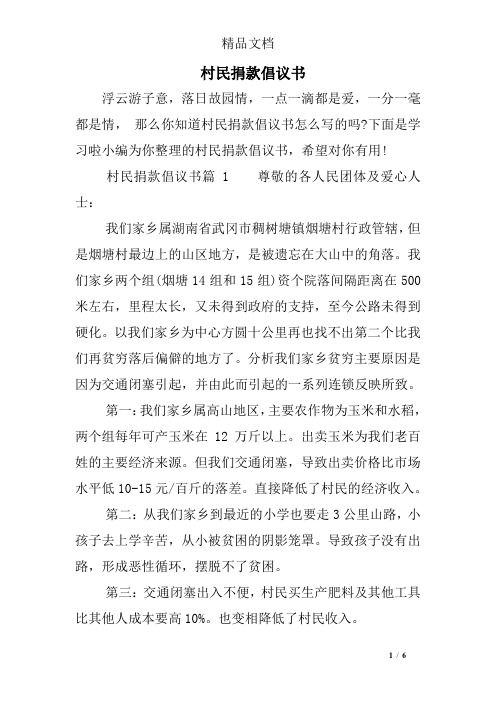 精品文档

村民捐款倡议书

浮云游子意，落日故园情，一点一滴都是爱，一分一毫都是情， 那么你知道村民捐款倡议书怎么写的吗?下面是学习啦小编为你整理的村民捐款倡议书，希望对你有用!

村民捐款倡议书篇 1　　尊敬的各人民团体及爱心人士：

我们家乡属湖南省武冈市稠树塘镇烟塘村行政管辖，但是烟塘村最边上的山区地方，是被遗忘在大山中的角落。我们家乡两个组(烟塘 14 组和 15 组)资个院落间隔距离在 500 米左右，里程太长，又未得到政府的支持，至今公路未得到硬化。以我们家乡为中心方圆十公里再也找不出第二个比我们再贫穷落后偏僻的地方了。分析我们家乡贫穷主要原因是因为交通闭塞引起，并由此而引起的一系列连锁反映所致。

第一：我们家乡属高山地区，主要农作物为玉米和水稻，两个组每年可产玉米在 12 万斤以上。出卖玉米为我们老百姓的主要经济来源。但我们交通闭塞，导致出卖价格比市场水平低 10-15 元/百斤的落差。直接降低了村民的经济收入。

第二：从我们家乡到最近的小学也要走 3 公里山路，小孩子去上学辛苦，从小被贫困的阴影笼罩。导致孩子没有出路，形成恶性循环，摆脱不了贫困。

第三：交通闭塞出入不便，村民买生产肥料及其他工具比其他人成本要高 10%。也变相降低了村民收入。

1 / 6